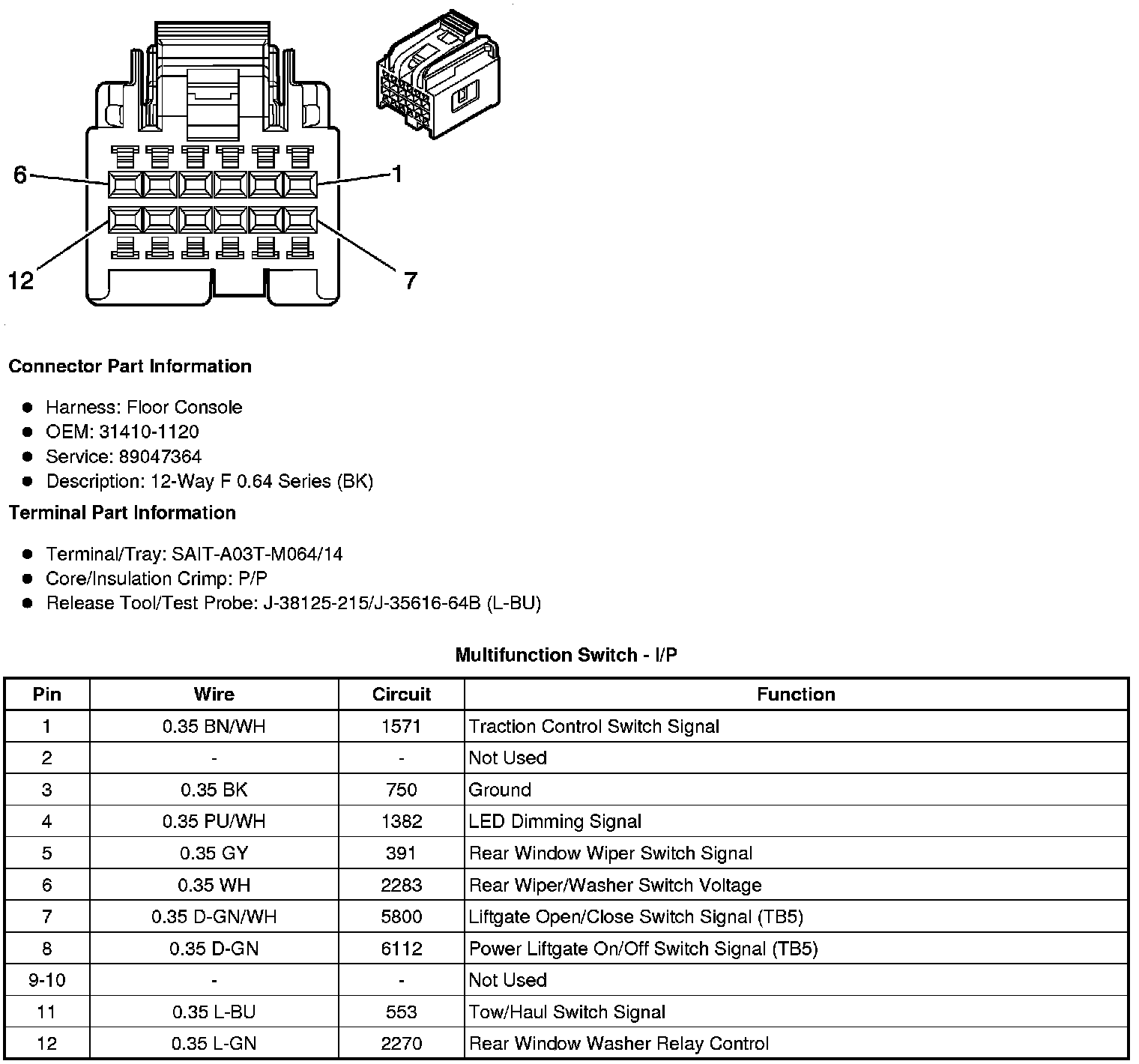 6
1
12
7

Connector Part Information

- Harness: Floor Console
- OEM: 31410-1120
- Service: 89047364
- Description: 12-Way F 0.64 Series (BK)

Terminal Part Information

- Terminal/Tray: SAIT-A03T-M064/14
- Core/Insulation Crimp: P/P
- Release Tool/Test Probe: J-38125-215/J-35616-64B (L-BU)

Multifunction Switch - I/P

| Pin | Wire | Circuit | Function |
|---|---|---|---|
| 1 | 0.35 BN/WH | 1571 | Traction Control Switch Signal |
| 2 | - | - | Not Used |
| 3 | 0.35 BK | 750 | Ground |
| 4 | 0.35 PU/WH | 1382 | LED Dimming Signal |
| 5 | 0.35 GY | 391 | Rear Window Wiper Switch Signal |
| 6 | 0.35 WH | 2283 | Rear Wiper/Washer Switch Voltage |
| 7 | 0.35 D-GN/WH | 5800 | Liftgate Open/Close Switch Signal (TB5) |
| 8 | 0.35 D-GN | 6112 | Power Liftgate On/Off Switch Signal (TB5) |
| 9-10 | - | - | Not Used |
| 11 | 0.35 L-BU | 553 | Tow/Haul Switch Signal |
| 12 | 0.35 L-GN | 2270 | Rear Window Washer Relay Control |